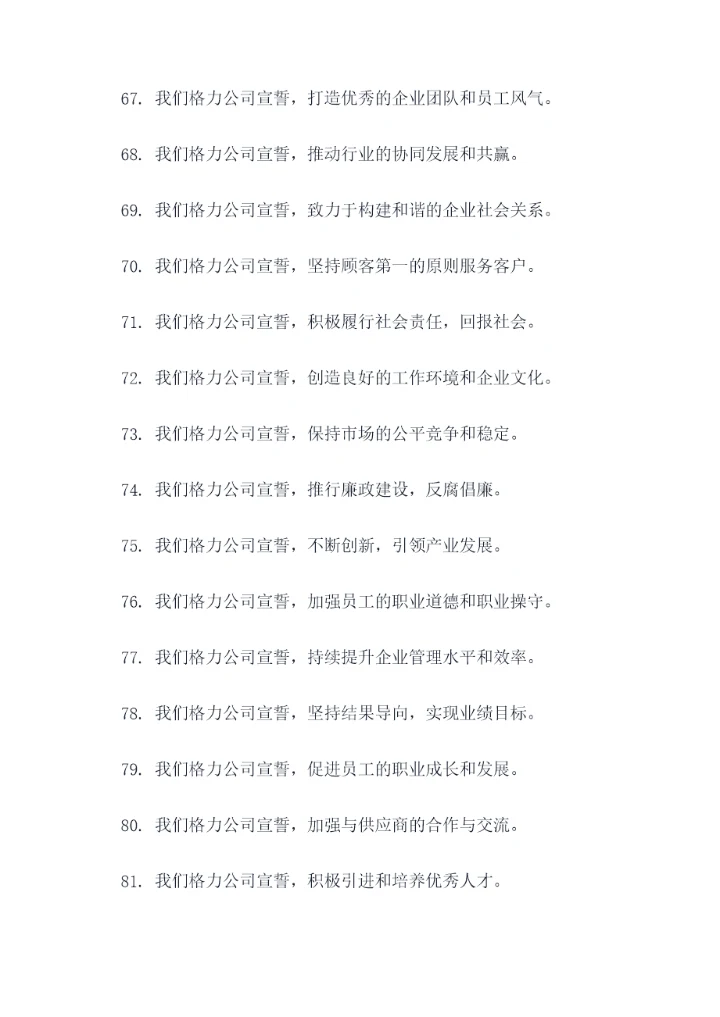 67. 我们格力公司宣誓，打造优秀的企业团队和员工风气。

68. 我们格力公司宣誓，推动行业的协同发展和共赢。

69. 我们格力公司宣誓，致力于构建和谐的企业社会关系。

70. 我们格力公司宣誓，坚持顾客第一的原则服务客户。

71. 我们格力公司宣誓，积极履行社会责任，回报社会。

72. 我们格力公司宣誓，创造良好的工作环境和企业文化。

73. 我们格力公司宣誓，保持市场的公平竞争和稳定。

74. 我们格力公司宣誓，推行廉政建设，反腐倡廉。

75. 我们格力公司宣誓，不断创新，引领产业发展。

76. 我们格力公司宣誓，加强员工的职业道德和职业操守。

77. 我们格力公司宣誓，持续提升企业管理水平和效率。

78. 我们格力公司宣誓，坚持结果导向，实现业绩目标。

79. 我们格力公司宣誓，促进员工的职业成长和发展。

80. 我们格力公司宣誓，加强与供应商的合作与交流。

81. 我们格力公司宣誓，积极引进和培养优秀人才。